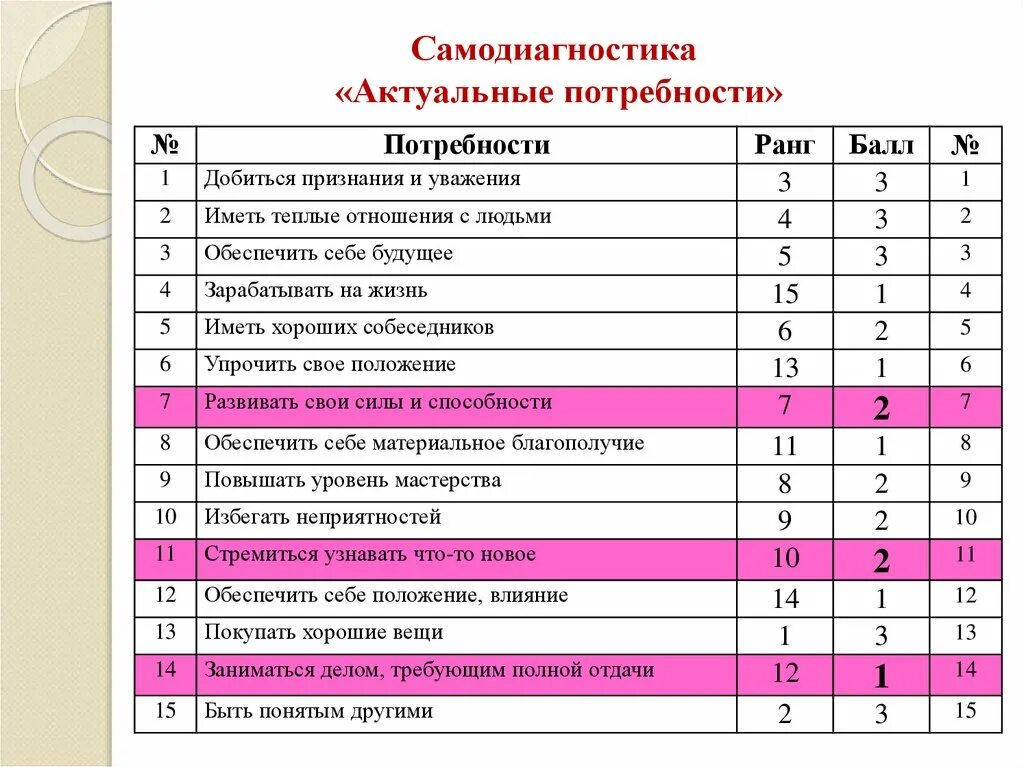 Самодиагностика
«Актуальные потребности»

| № | Потребности | Ранг | Балл | № |
|---|---|---|---|---|
| 1 | Добиться признания и уважения | 3 | 3 | 1 |
| 2 | Иметь теплые отношения с людьми | 4 | 3 | 2 |
| 3 | Обеспечить себе будущее | 5 | 3 | 3 |
| 4 | Зарабатывать на жизнь | 15 | 1 | 4 |
| 5 | Иметь хороших собеседников | 6 | 2 | 5 |
| 6 | Упрочить свое положение | 13 | 1 | 6 |
| 7 | Развивать свои силы и способности | 7 | 2 | 7 |
| 8 | Обеспечить себе материальное благополучие | 11 | 1 | 8 |
| 9 | Повышать уровень мастерства | 8 | 2 | 9 |
| 10 | Избегать неприятностей | 9 | 2 | 10 |
| 11 | Стремиться узнавать что-то новое | 10 | 2 | 11 |
| 12 | Обеспечить себе положение, влияние | 14 | 1 | 12 |
| 13 | Покупать хорошие вещи | 1 | 3 | 13 |
| 14 | Заниматься делом, требующим полной отдачи | 12 | 1 | 14 |
| 15 | Быть понятым другими | 2 | 3 | 15 |